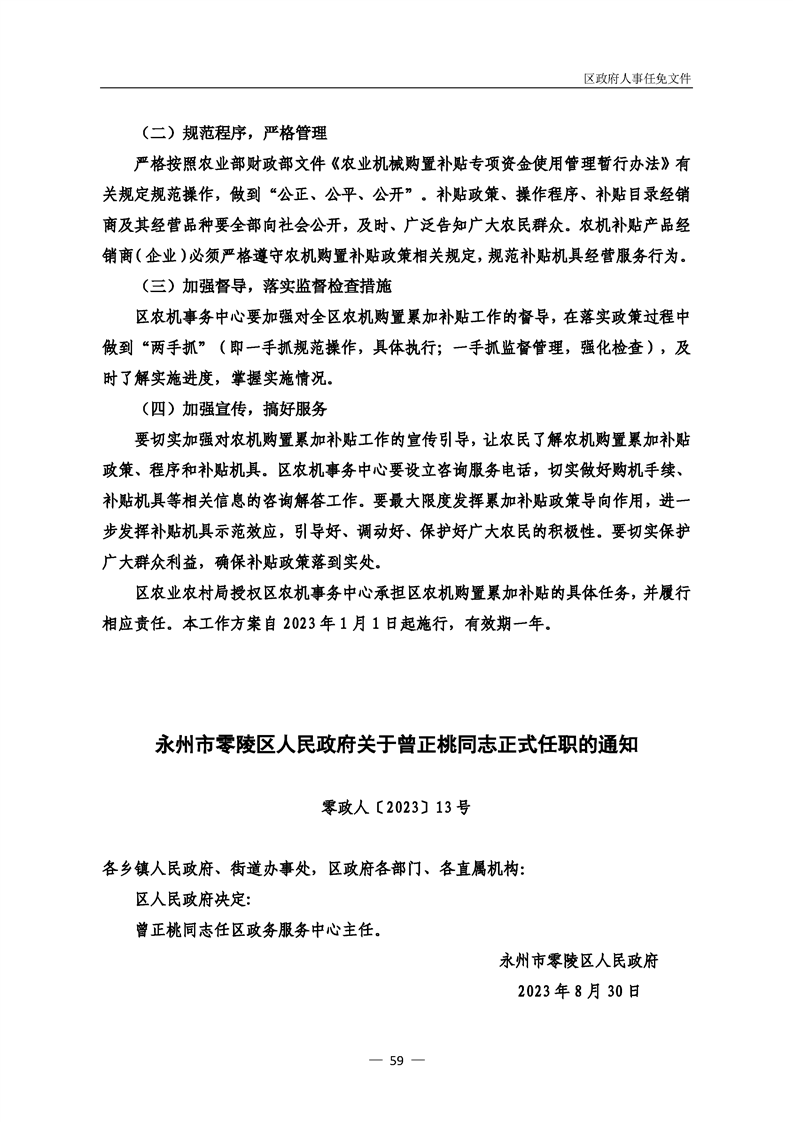 区政府人事任免文件

（二）规范程序，严格管理

严格按照农业部财政部文件《农业机械购置补贴专项资金使用管理暂行办法》有关规定规范操作，做到“公正、公平、公开”。补贴政策、操作程序、补贴目录经销商及其经营品种要全部向社会公开，及时、广泛告知广大农民群众。农机补贴产品经销商（企业）必须严格遵守农机购置补贴政策相关规定，规范补贴机具经营服务行为。

（三）加强督导，落实监督检查措施

区农机事务中心要加强对全区农机购置累加补贴工作的督导，在落实政策过程中做到“两手抓”（即一手抓规范操作，具体执行；一手抓监督管理，强化检查），及时了解实施进度，掌握实施情况。

（四）加强宣传，搞好服务

要切实加强对农机购置累加补贴工作的宣传引导，让农民了解农机购置累加补贴政策、程序和补贴机具。区农机事务中心要设立咨询服务电话，切实做好购机手续、补贴机具等相关信息的咨询解答工作。要最大限度发挥累加补贴政策导向作用，进一步发挥补贴机具示范效应，引导好、调动好、保护好广大农民的积极性。要切实保护广大群众利益，确保补贴政策落到实处。

区农业农村局授权区农机事务中心承担区农机购置累加补贴的具体任务，并履行相应责任。本工作方案自 2023 年 1 月 1 日起施行，有效期一年。

永州市零陵区人民政府关于曾正桃同志正式任职的通知

零政人〔2023〕13 号

各乡镇人民政府、街道办事处，区政府各部门、各直属机构：

区人民政府决定：

曾正桃同志任区政务服务中心主任。

永州市零陵区人民政府

2023 年 8 月 30 日

— 59 —